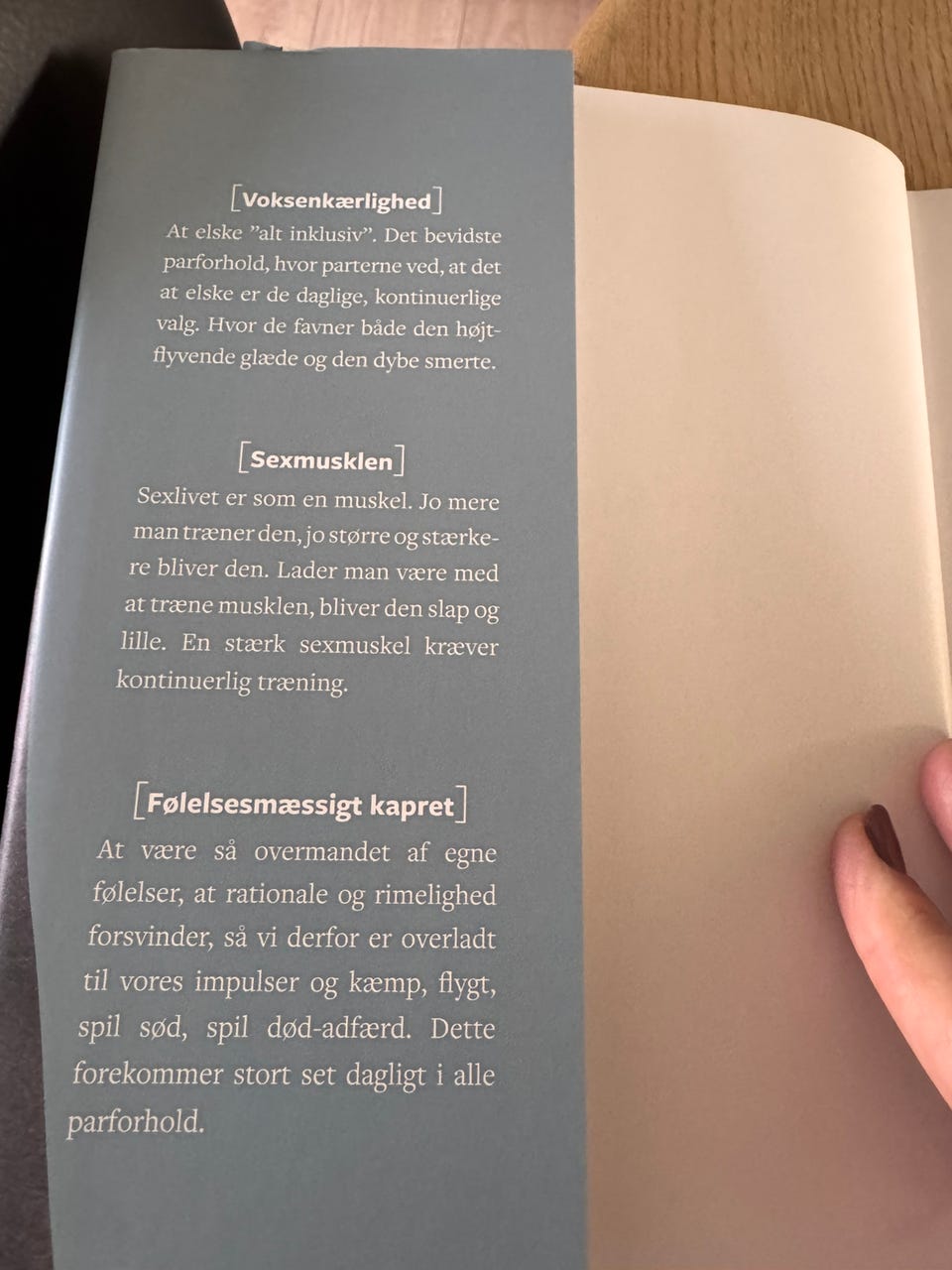 [Voksenkærlighed]

At elske "alt inklusiv". Det bevidste parforhold, hvor parterne ved, at det at elske er de daglige, kontinuerlige valg. Hvor de favner både den højtflyvende glæde og den dybe smerte.

[Sexmusklen]

Sexlivet er som en muskel. Jo mere man træner den, jo større og stærkere bliver den. Lader man være med at træne musklen, bliver den slap og lille. En stærk sexmuskel kræver kontinuerlig træning.

[Følelsesmæssigt kapret]

At være så overmandet af egne følelser, at rationale og rimelighed forsvinder, så vi derfor er overladt til vores impulser og kæmp, flygt, spil sød, spil død-adfærd. Dette forekommer stort set dagligt i alle parforhold.